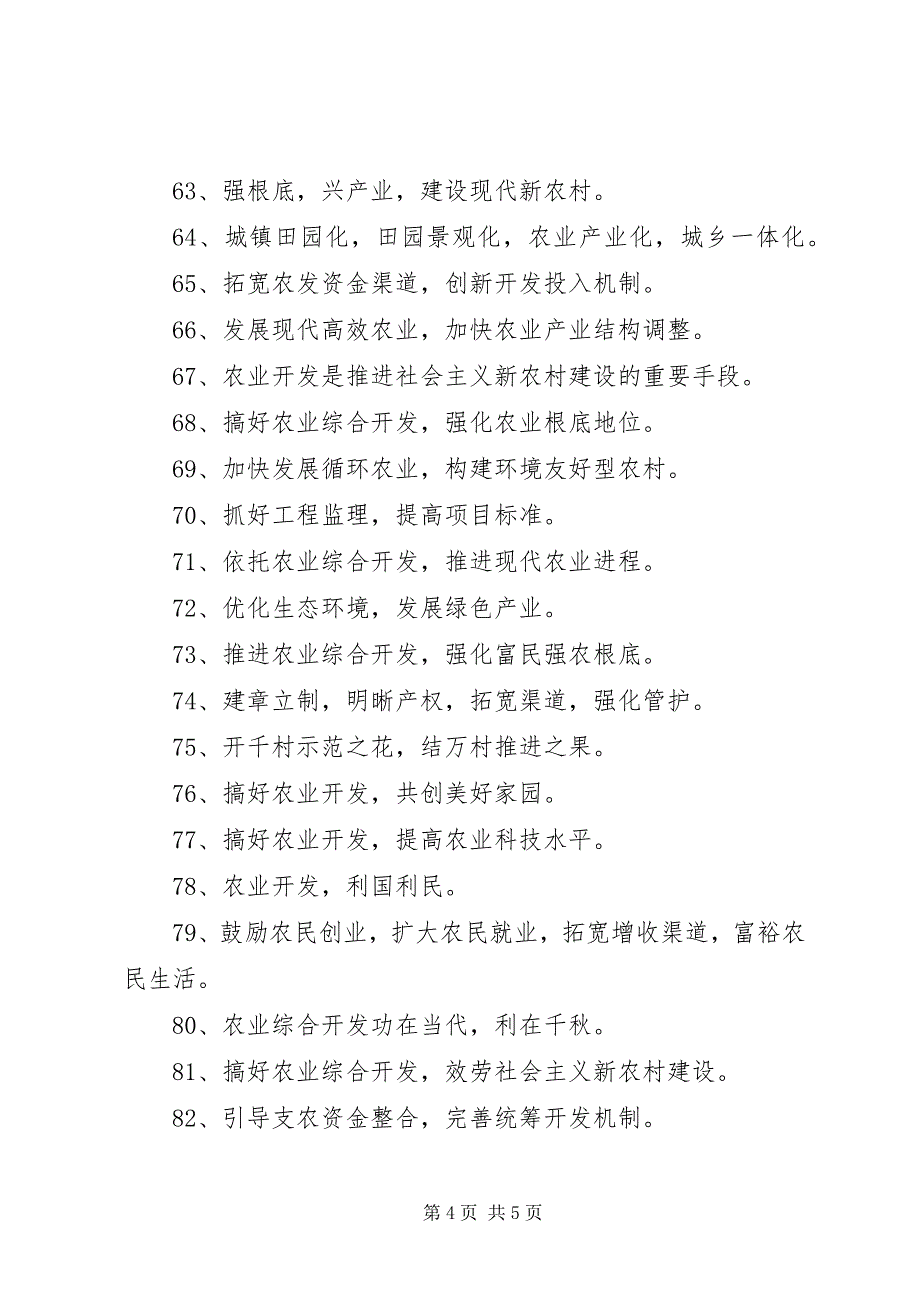 63、强根底，兴产业，建设现代新农村。

64、城镇田园化，田园景观化，农业产业化，城乡一体化。

65、拓宽农发资金渠道，创新开发投入机制。

66、发展现代高效农业，加快农业产业结构调整。

67、农业开发是推进社会主义新农村建设的重要手段。

68、搞好农业综合开发，强化农业根底地位。

69、加快发展循环农业，构建环境友好型农村。

70、抓好工程监理，提高项目标准。

71、依托农业综合开发，推进现代农业进程。

72、优化生态环境，发展绿色产业。

73、推进农业综合开发，强化富民强农根底。

74、建章立制，明晰产权，拓宽渠道，强化管护。

75、开千村示范之花，结万村推进之果。

76、搞好农业开发，共创美好家园。

77、搞好农业开发，提高农业科技水平。

78、农业开发，利国利民。

79、鼓励农民创业，扩大农民就业，拓宽增收渠道，富裕农民生活。

80、农业综合开发功在当代，利在千秋。

81、搞好农业综合开发，效劳社会主义新农村建设。

82、引导支农资金整合，完善统筹开发机制。

第 4 页 共 5 页